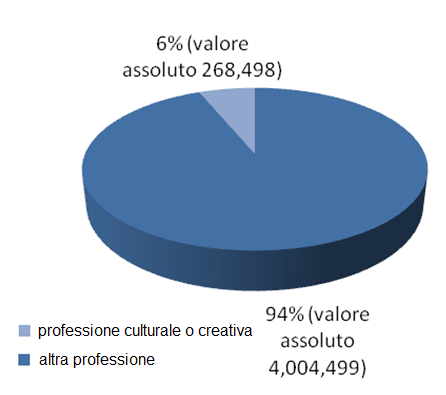 6% (valore assoluto 268,498)

94% (valore assoluto 4,004,499)

professione culturale o creativa
altra professione